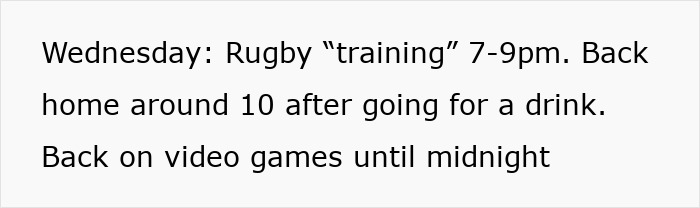 Wednesday: Rugby “training” 7-9pm. Back home around 10 after going for a drink. Back on video games until midnight